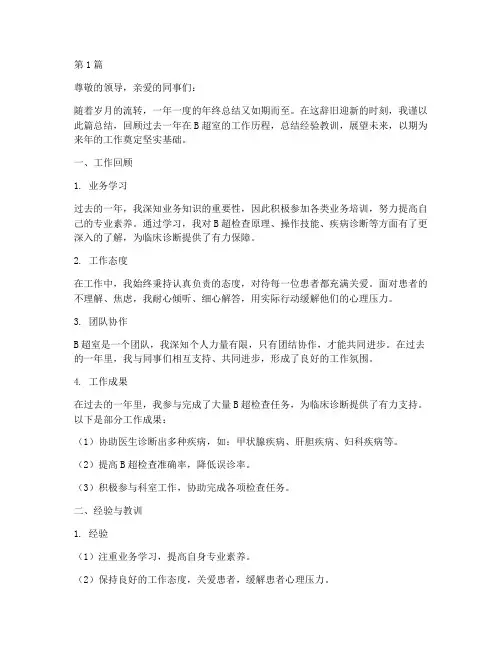 第1篇

尊敬的领导，亲爱的同事们：

随着岁月的流转，一年一度的年终总结又如期而至。在这辞旧迎新的时刻，我谨以此篇总结，回顾过去一年在B超室的工作历程，总结经验教训，展望未来，以期为来年的工作奠定坚实基础。

一、工作回顾

1. 业务学习

过去的一年，我深知业务知识的重要性，因此积极参加各类业务培训，努力提高自己的专业素养。通过学习，我对B超检查原理、操作技能、疾病诊断等方面有了更深入的了解，为临床诊断提供了有力保障。

2. 工作态度

在工作中，我始终秉持认真负责的态度，对待每一位患者都充满关爱。面对患者的不理解、焦虑，我耐心倾听、细心解答，用实际行动缓解他们的心理压力。

3. 团队协作

B超室是一个团队，我深知个人力量有限，只有团结协作，才能共同进步。在过去的一年里，我与同事们相互支持、共同进步，形成了良好的工作氛围。

4. 工作成果

在过去的一年里，我参与完成了大量B超检查任务，为临床诊断提供了有力支持。以下是部分工作成果：

（1）协助医生诊断出多种疾病，如：甲状腺疾病、肝胆疾病、妇科疾病等。

（2）提高B超检查准确率，降低误诊率。

（3）积极参与科室工作，协助完成各项检查任务。

二、经验与教训

1. 经验

（1）注重业务学习，提高自身专业素养。

（2）保持良好的工作态度，关爱患者，缓解患者心理压力。